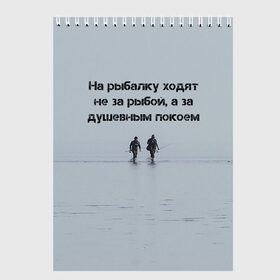 На рыбалку ходят не за рыбой, а за душевным покоем